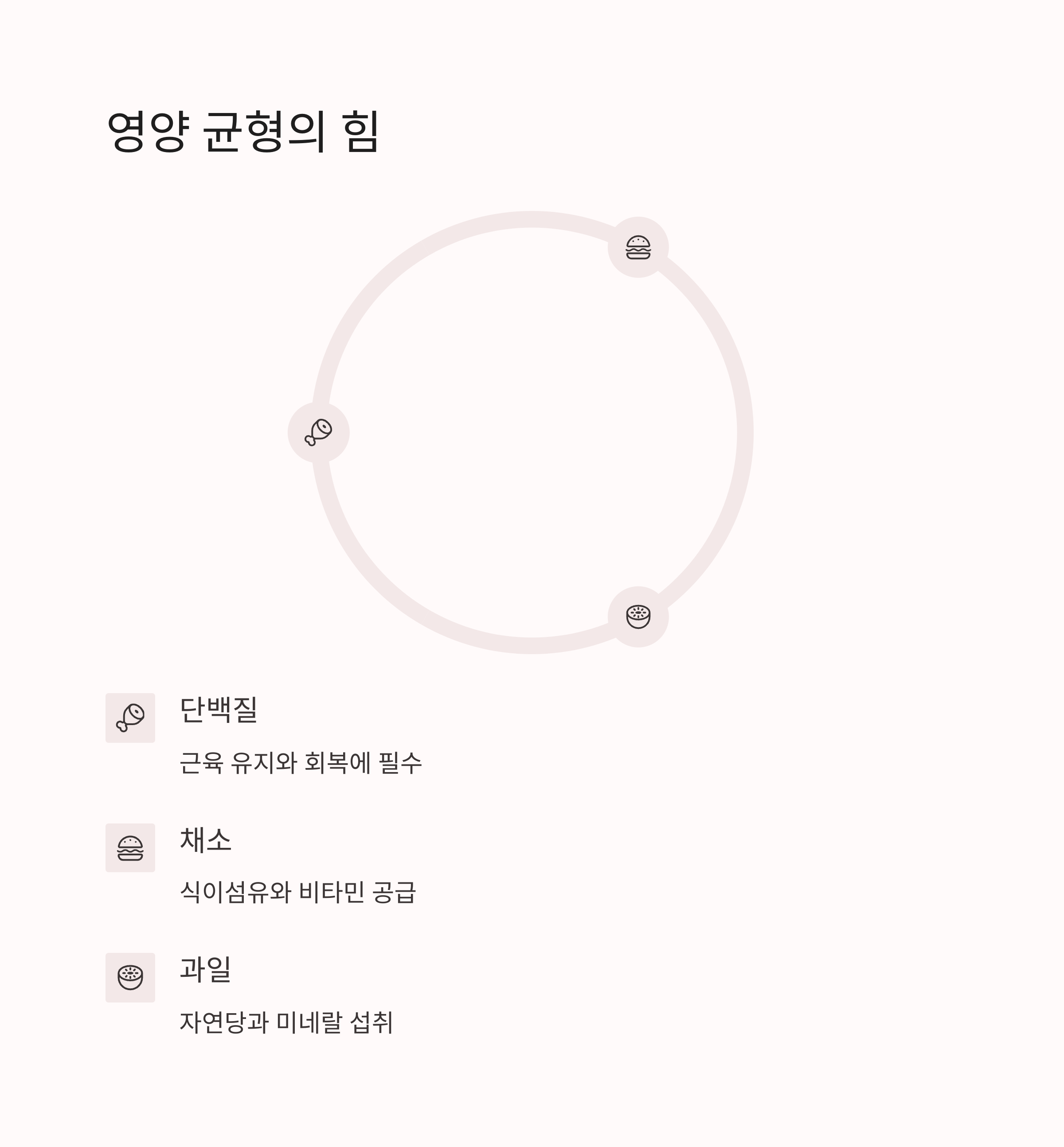 영양 균형의 힘

단백질

근육 유지와 회복에 필수

채소

식이섬유와 비타민 공급

과일

자연당과 미네랄 섭취